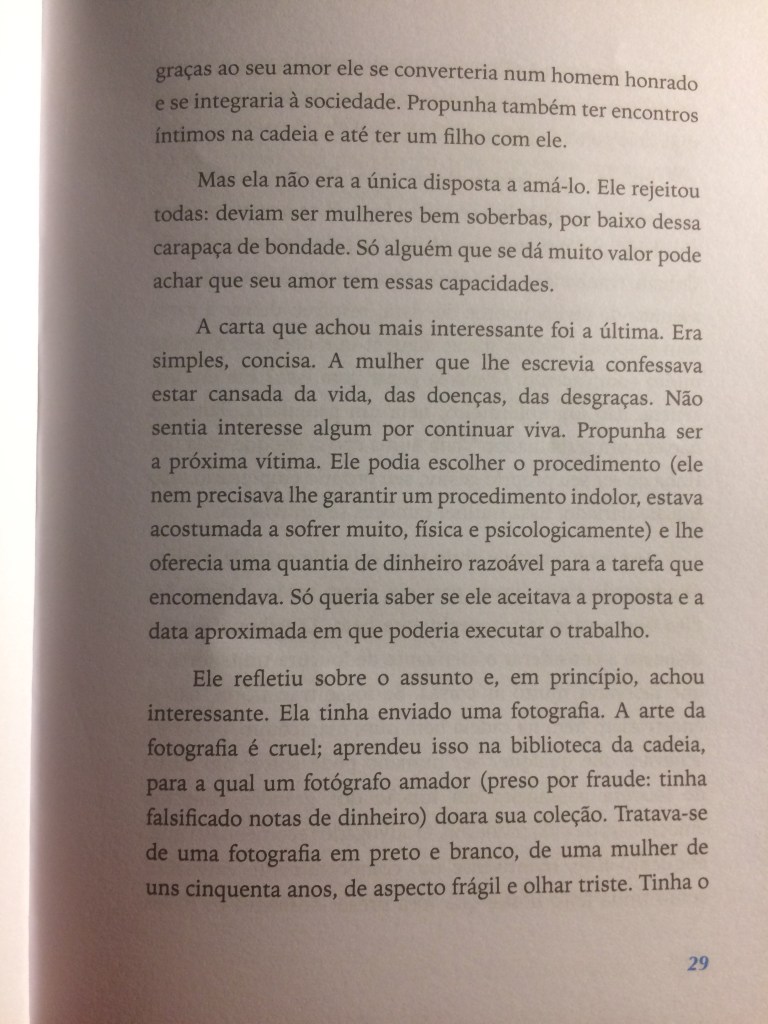 graças ao seu amor ele se converteria num homem honrado e se integraria à sociedade. Propunha também ter encontros íntimos na cadeia e até ter um filho com ele.

Mas ela não era a única disposta a amá-lo. Ele rejeitou todas: deviam ser mulheres bem soberbas, por baixo dessa carapaça de bondade. Só alguém que se dá muito valor pode achar que seu amor tem essas capacidades.

A carta que achou mais interessante foi a última. Era simples, concisa. A mulher que lhe escrevia confessava estar cansada da vida, das doenças, das desgraças. Não sentia interesse algum por continuar viva. Propunha ser a próxima vítima. Ele podia escolher o procedimento (ele nem precisava lhe garantir um procedimento indolor, estava acostumada a sofrer muito, física e psicologicamente) e lhe oferecia uma quantia de dinheiro razoável para a tarefa que encomendava. Só queria saber se ele aceitava a proposta e a data aproximada em que poderia executar o trabalho.

Ele refletiu sobre o assunto e, em princípio, achou interessante. Ela tinha enviado uma fotografia. A arte da fotografia é cruel; aprendeu isso na biblioteca da cadeia, para a qual um fotógrafo amador (preso por fraude: tinha falsificado notas de dinheiro) doara sua coleção. Tratava-se de uma fotografia em preto e branco, de uma mulher de uns cinquenta anos, de aspecto frágil e olhar triste. Tinha o

29